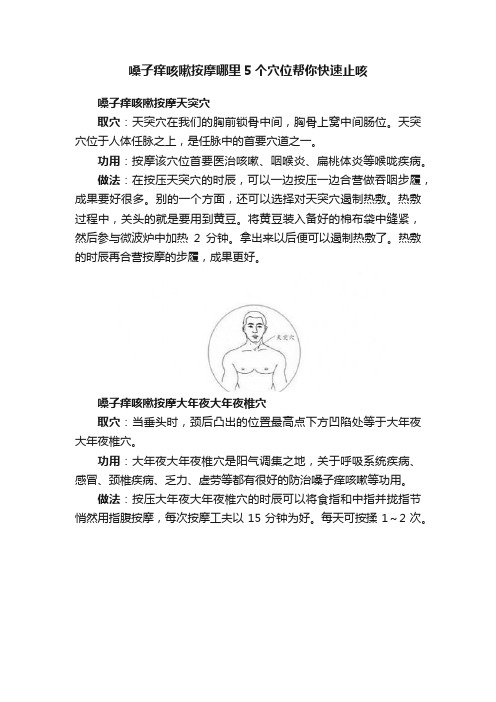 嗓子痒咳嗽按摩哪里 5 个穴位帮你快速止咳

嗓子痒咳嗽按摩天突穴

取穴：天突穴在我们的胸前锁骨中间，胸骨上窝中间肠位。天突穴位于人体任脉之上，是任脉中的首要穴道之一。

功用：按摩该穴位首要医治咳嗽、咽喉炎、扁桃体炎等喉咙疾病。

做法：在按压天突穴的时辰，可以一边按压一边合营做吞咽步履，成果要好很多。别的一个方面，还可以选择对天突穴遏制热敷。热敷过程中，关头的就是要用到黄豆。将黄豆装入备好的棉布袋中缝紧，然后参与微波炉中加热 2 分钟。拿出来以后便可以遏制热敷了。热敷的时辰再合营按摩的步履，成果更好。

天突穴

嗓子痒咳嗽按摩大年夜大年夜椎穴

取穴：当垂头时，颈后凸出的位置最高点下方凹陷处等于大年夜大年夜椎穴。

功用：大年夜大年夜椎穴是阳气调集之地，关于呼吸系统疾病、感冒、颈椎疾病、乏力、虚劳等都有很好的防治嗓子痒咳嗽等功用。

做法：按压大年夜大年夜椎穴的时辰可以将食指和中指并拢指节悄然用指腹按摩，每次按摩工夫以 15 分钟为好。每天可按揉 1～2 次。